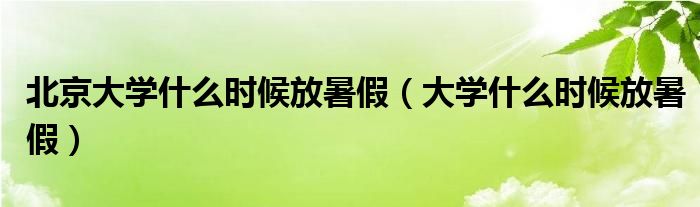 北京大学什么时候放暑假（大学什么时候放暑假）